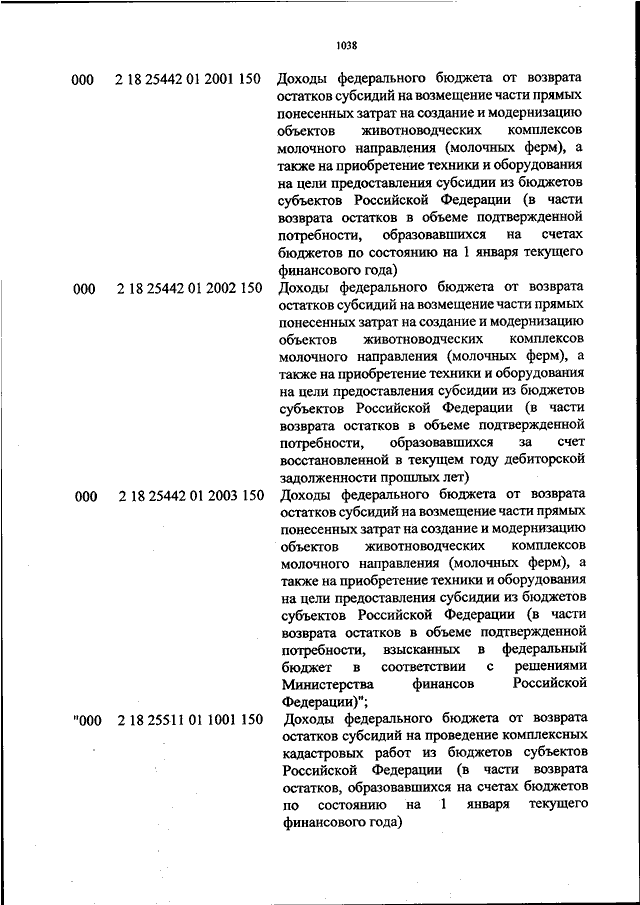 1038

| | | |
|---|---|---|
| 000 | 2 18 25442 01 2001 150 | Доходы федерального бюджета от возврата остатков субсидий на возмещение части прямых понесенных затрат на создание и модернизацию объектов животноводческих комплексов молочного направления (молочных ферм), а также на приобретение техники и оборудования на цели предоставления субсидии из бюджетов субъектов Российской Федерации (в части возврата остатков в объеме подтвержденной потребности, образовавшихся на счетах бюджетов по состоянию на 1 января текущего финансового года) |
| 000 | 2 18 25442 01 2002 150 | Доходы федерального бюджета от возврата остатков субсидий на возмещение части прямых понесенных затрат на создание и модернизацию объектов животноводческих комплексов молочного направления (молочных ферм), а также на приобретение техники и оборудования на цели предоставления субсидии из бюджетов субъектов Российской Федерации (в части возврата остатков в объеме подтвержденной потребности, образовавшихся за счет восстановленной в текущем году дебиторской задолженности прошлых лет) |
| 000 | 2 18 25442 01 2003 150 | Доходы федерального бюджета от возврата остатков субсидий на возмещение части прямых понесенных затрат на создание и модернизацию объектов животноводческих комплексов молочного направления (молочных ферм), а также на приобретение техники и оборудования на цели предоставления субсидии из бюджетов субъектов Российской Федерации (в части возврата остатков в объеме подтвержденной потребности, взысканных в федеральный бюджет в соответствии с решениями Министерства финансов Российской Федерации)"; |
| "000 | 2 18 25511 01 1001 150 | Доходы федерального бюджета от возврата остатков субсидий на проведение комплексных кадастровых работ из бюджетов субъектов Российской Федерации (в части возврата остатков, образовавшихся на счетах бюджетов по состоянию на 1 января текущего финансового года) |